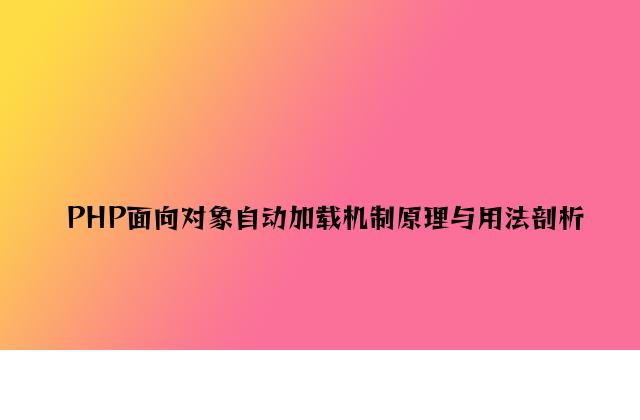 PHP面向对象自动加载机制原理与用法剖析